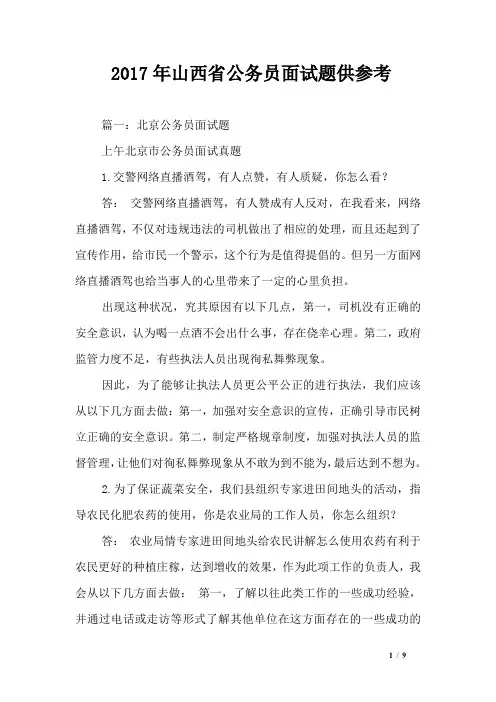 2017年山西省公务员面试题供参考

篇一：北京公务员面试题

上午北京市公务员面试真题

1.交警网络直播酒驾，有人点赞，有人质疑，你怎么看？

答： 交警网络直播酒驾，有人赞成有人反对，在我看来，网络直播酒驾，不仅对违规违法的司机做出了相应的处理，而且还起到了宣传作用，给市民一个警示，这个行为是值得提倡的。但另一方面网络直播酒驾也给当事人的心里带来了一定的心里负担。

出现这种状况，究其原因有以下几点，第一，司机没有正确的安全意识，认为喝一点酒不会出什么事，存在侥幸心理。第二，政府监管力度不足，有些执法人员出现徇私舞弊现象。

因此，为了能够让执法人员更公平公正的进行执法，我们应该从以下几方面去做：第一，加强对安全意识的宣传，正确引导市民树立正确的安全意识。第二，制定严格规章制度，加强对执法人员的监督管理，让他们对徇私舞弊现象从不敢为到不能为，最后达到不想为。

2.为了保证蔬菜安全，我们县组织专家进田间地头的活动，指导农民化肥农药的使用，你是农业局的工作人员，你怎么组织？

答： 农业局情专家进田间地头给农民讲解怎么使用农药有利于农民更好的种植庄稼，达到增收的效果，作为此项工作的负责人，我会从以下几方面去做： 第一，了解以往此类工作的一些成功经验，并通过电话或走访等形式了解其他单位在这方面存在的一些成功的

1 / 9